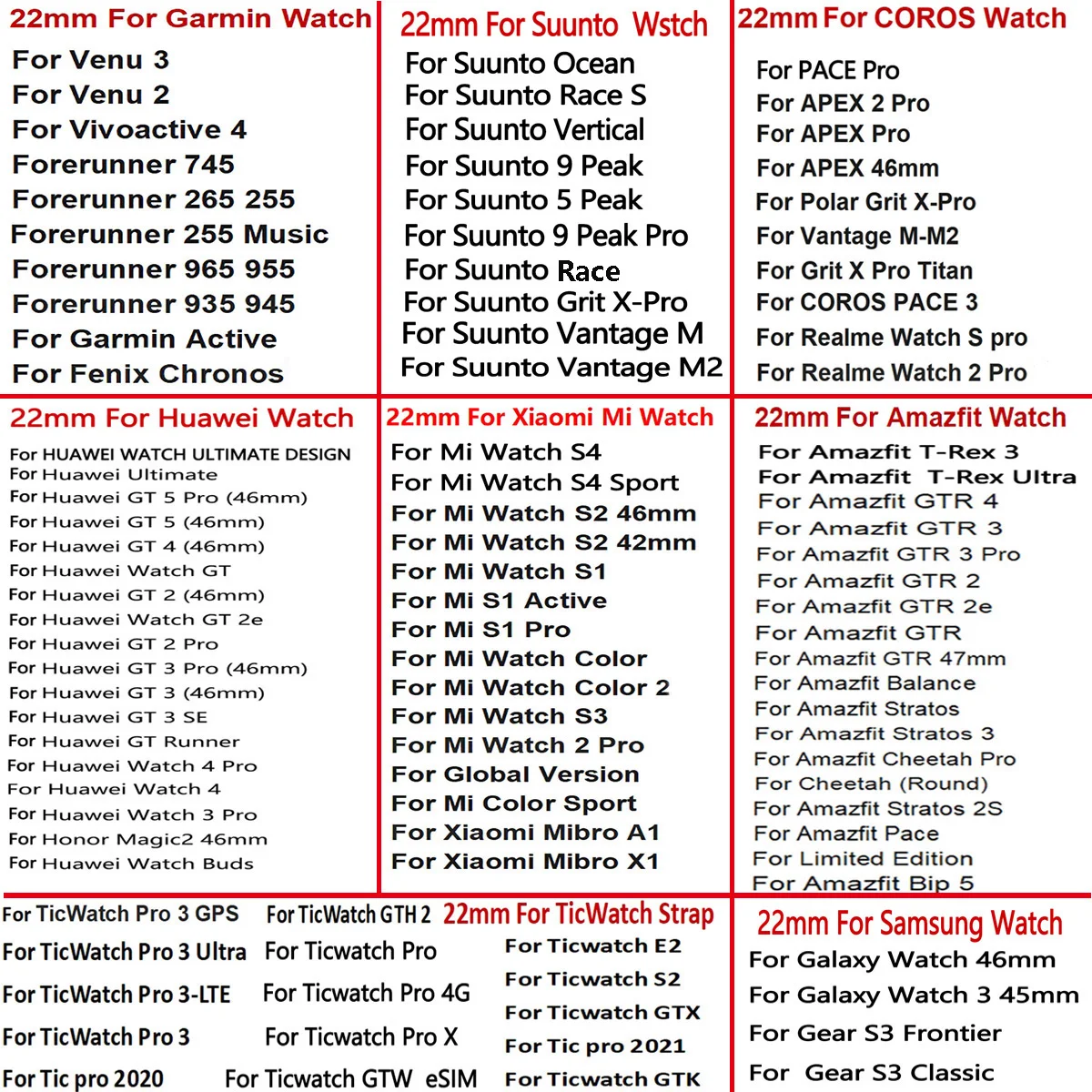 22mm For Garmin Watch
For Venu 3
For Venu 2
For Vivoactive 4
Forerunner 745
Forerunner 265 255
Forerunner 255 Music
Forerunner 965 955
Forerunner 935 945
For Garmin Active
For Fenix Chronos

22mm For Suunto Wstch
For Suunto Ocean
For Suunto Race S
For Suunto Vertical
For Suunto 9 Peak
For Suunto 5 Peak
For Suunto 9 Peak Pro
For Suunto Race
For Suunto Grit X-Pro
For Suunto Vantage M
For Suunto Vantage M2

22mm For COROS Watch
For PACE Pro
For APEX 2 Pro
For APEX Pro
For APEX 46mm
For Polar Grit X-Pro
For Vantage M-M2
For Grit X Pro Titan
For COROS PACE 3
For Realme Watch S pro
For Realme Watch 2 Pro

22mm For Huawei Watch
For HUAWEI WATCH ULTIMATE DESIGN
For Huawei Ultimate
For Huawei GT 5 Pro (46mm)
For Huawei GT 5 (46mm)
For Huawei GT 4 (46mm)
For Huawei Watch GT
For Huawei GT 2 (46mm)
For Huawei Watch GT 2e
For Huawei GT 2 Pro
For Huawei GT 3 Pro (46mm)
For Huawei GT 3 (46mm)
For Huawei GT 3 SE
For Huawei GT Runner
For Huawei Watch 4 Pro
For Huawei Watch 4
For Huawei Watch 3 Pro
For Honor Magic2 46mm
For Huawei Watch Buds

22mm For Xiaomi Mi Watch
For Mi Watch S4
For Mi Watch S4 Sport
For Mi Watch S2 46mm
For Mi Watch S2 42mm
For Mi Watch S1
For Mi S1 Active
For Mi S1 Pro
For Mi Watch Color
For Mi Watch Color 2
For Mi Watch S3
For Mi Watch 2 Pro
For Global Version
For Mi Color Sport
For Xiaomi Mibro A1
For Xiaomi Mibro X1

22mm For Amazfit Watch
For Amazfit T-Rex 3
For Amazfit T-Rex Ultra
For Amazfit GTR 4
For Amazfit GTR 3
For Amazfit GTR 3 Pro
For Amazfit GTR 2
For Amazfit GTR 2e
For Amazfit GTR
For Amazfit GTR 47mm
For Amazfit Balance
For Amazfit Stratos
For Amazfit Stratos 3
For Amazfit Cheetah Pro
For Cheetah (Round)
For Amazfit Stratos 2S
For Amazfit Pace
For Limited Edition
For Amazfit Bip 5

For TicWatch Pro 3 GPS
For TicWatch Pro 3 Ultra
For TicWatch Pro 3-LTE
For TicWatch Pro 3
For Tic pro 2020

For TicWatch GTH 2
For Ticwatch Pro
For Ticwatch Pro 4G
For Ticwatch Pro X
For Ticwatch GTW eSIM

22mm For TicWatch Strap
For Ticwatch E2
For Ticwatch S2
For Ticwatch GTX
For Tic pro 2021
For Ticwatch GTK

22mm For Samsung Watch
For Galaxy Watch 46mm
For Galaxy Watch 3 45mm
For Gear S3 Frontier
For Gear S3 Classic